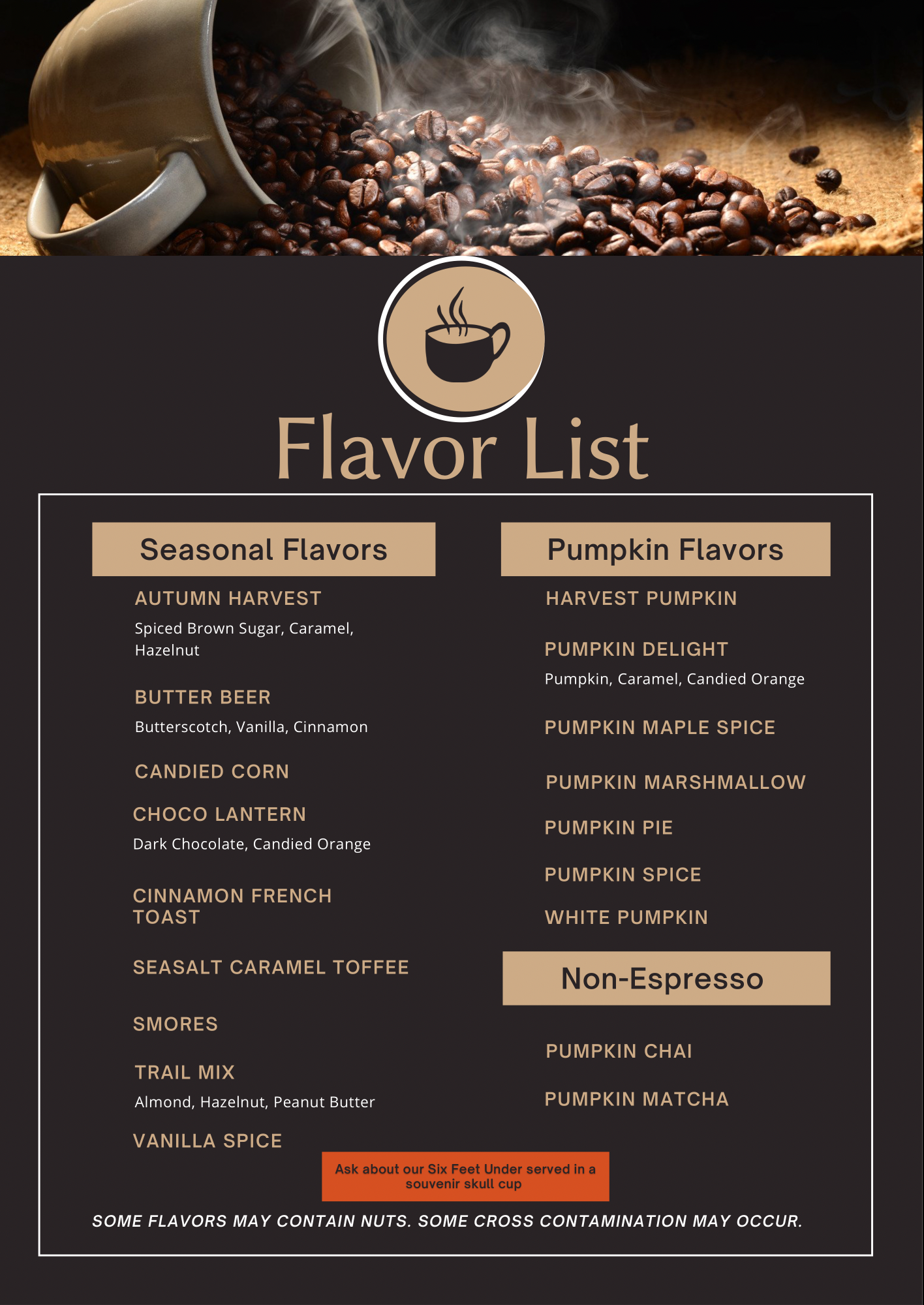 Flavor List

Seasonal Flavors

AUTUMN HARVEST

Spiced Brown Sugar, Caramel, Hazelnut

BUTTER BEER

Butterscotch, Vanilla, Cinnamon

CANDIED CORN

CHOCO LANTERN

Dark Chocolate, Candied Orange

CINNAMON FRENCH TOAST

SEASALT CARAMEL TOFFEE

SMORES

TRAIL MIX

Almond, Hazelnut, Peanut Butter

VANILLA SPICE

Pumpkin Flavors

HARVEST PUMPKIN

PUMPKIN DELIGHT

Pumpkin, Caramel, Candied Orange

PUMPKIN MAPLE SPICE

PUMPKIN MARSHMALLOW

PUMPKIN PIE

PUMPKIN SPICE

WHITE PUMPKIN

Non-Espresso

PUMPKIN CHAI

PUMPKIN MATCHA

Ask about our Six Feet Under served in a souvenir skull cup

SOME FLAVORS MAY CONTAIN NUTS. SOME CROSS CONTAMINATION MAY OCCUR.